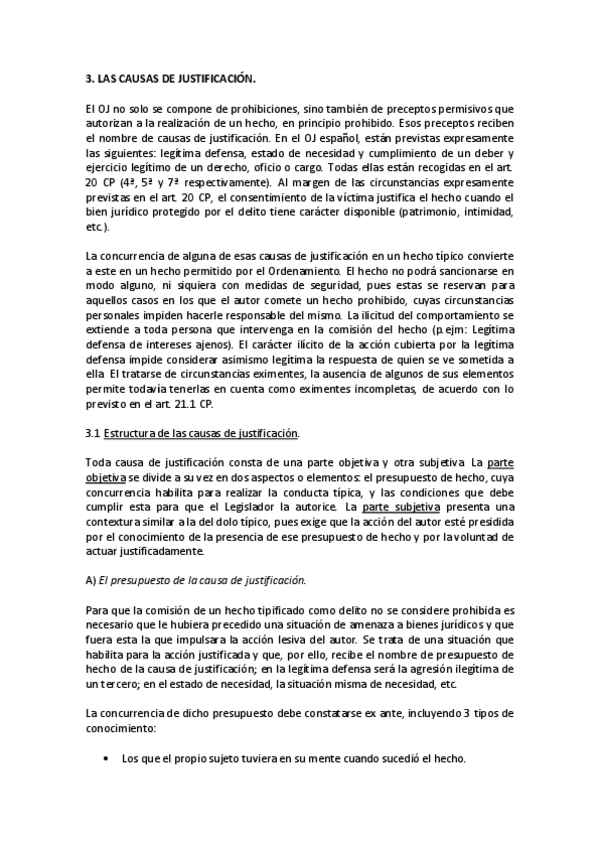 3. LAS CAUSAS DE JUSTIFICACIÓN.

El OJ no solo se compone de prohibiciones, sino también de preceptos permisivos que autorizan a la realización de un hecho, en principio prohibido. Esos preceptos reciben el nombre de causas de justificación. En el OJ español, están previstas expresamente las siguientes: legítima defensa, estado de necesidad y cumplimiento de un deber y ejercicio legítimo de un derecho, oficio o cargo. Todas ellas están recogidas en el art. 20 CP (4ª, 5ª y 7ª respectivamente). Al margen de las circunstancias expresamente previstas en el art. 20 CP, el consentimiento de la víctima justifica el hecho cuando el bien jurídico protegido por el delito tiene carácter disponible (patrimonio, intimidad, etc.).

La concurrencia de alguna de esas causas de justificación en un hecho típico convierte a este en un hecho permitido por el Ordenamiento. El hecho no podrá sancionarse en modo alguno, ni siquiera con medidas de seguridad, pues estas se reservan para aquellos casos en los que el autor comete un hecho prohibido, cuyas circunstancias personales impiden hacerle responsable del mismo. La ilicitud del comportamiento se extiende a toda persona que intervenga en la comisión del hecho (p.ejm: Legítima defensa de intereses ajenos). El carácter ilícito de la acción cubierta por la legítima defensa impide considerar asimismo legítima la respuesta de quien se ve sometida a ella. El tratarse de circunstancias eximentes, la ausencia de algunos de sus elementos permite todavía tenerlas en cuenta como eximentes incompletas, de acuerdo con lo previsto en el art. 21.1 CP.

3.1 Estructura de las causas de justificación.

Toda causa de justificación consta de una parte objetiva y otra subjetiva. La parte objetiva se divide a su vez en dos aspectos o elementos: el presupuesto de hecho, cuya concurrencia habilita para realizar la conducta típica, y las condiciones que debe cumplir esta para que el Legislador la autorice. La parte subjetiva presenta una contextura similar a la del dolo típico, pues exige que la acción del autor esté presidida por el conocimiento de la presencia de ese presupuesto de hecho y por la voluntad de actuar justificadamente.

A) El presupuesto de la causa de justificación.

Para que la comisión de un hecho tipificado como delito no se considere prohibida es necesario que le hubiera precedido una situación de amenaza a bienes jurídicos y que fuera esta la que impulsara la acción lesiva del autor. Se trata de una situación que habilita para la acción justificada y que, por ello, recibe el nombre de presupuesto de hecho de la causa de justificación; en la legítima defensa será la agresión ilegítima de un tercero; en el estado de necesidad, la situación misma de necesidad, etc.

La concurrencia de dicho presupuesto debe constatarse ex ante, incluyendo 3 tipos de conocimiento:

• Los que el propio sujeto tuviera en su mente cuando sucedió el hecho.